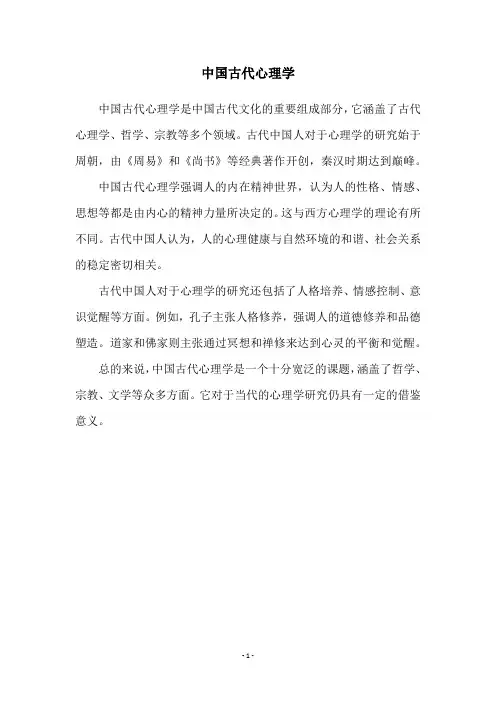 中国古代心理学

中国古代心理学是中国古代文化的重要组成部分，它涵盖了古代心理学、哲学、宗教等多个领域。古代中国人对于心理学的研究始于周朝，由《周易》和《尚书》等经典著作开创，秦汉时期达到巅峰。

中国古代心理学强调人的内在精神世界，认为人的性格、情感、思想等都是由内心的精神力量所决定的。这与西方心理学的理论有所不同。古代中国人认为，人的心理健康与自然环境的和谐、社会关系的稳定密切相关。

古代中国人对于心理学的研究还包括了人格培养、情感控制、意识觉醒等方面。例如，孔子主张人格修养，强调人的道德修养和品德塑造。道家和佛家则主张通过冥想和禅修来达到心灵的平衡和觉醒。

总的来说，中国古代心理学是一个十分宽泛的课题，涵盖了哲学、宗教、文学等众多方面。它对于当代的心理学研究仍具有一定的借鉴意义。

- 1 -